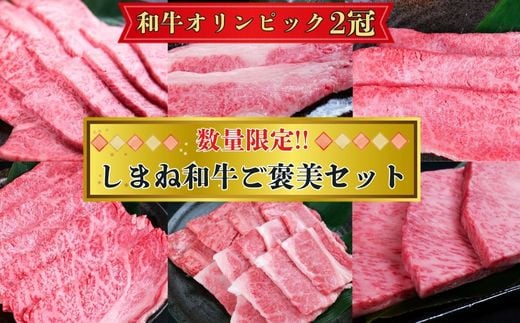 和牛オリンピック2冠

数量限定!!
しまね和牛ご褒美セット